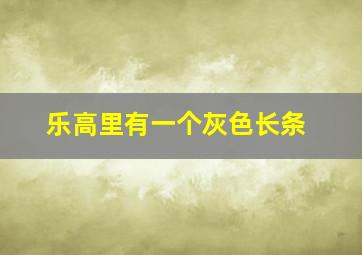 乐高里有一个灰色长条